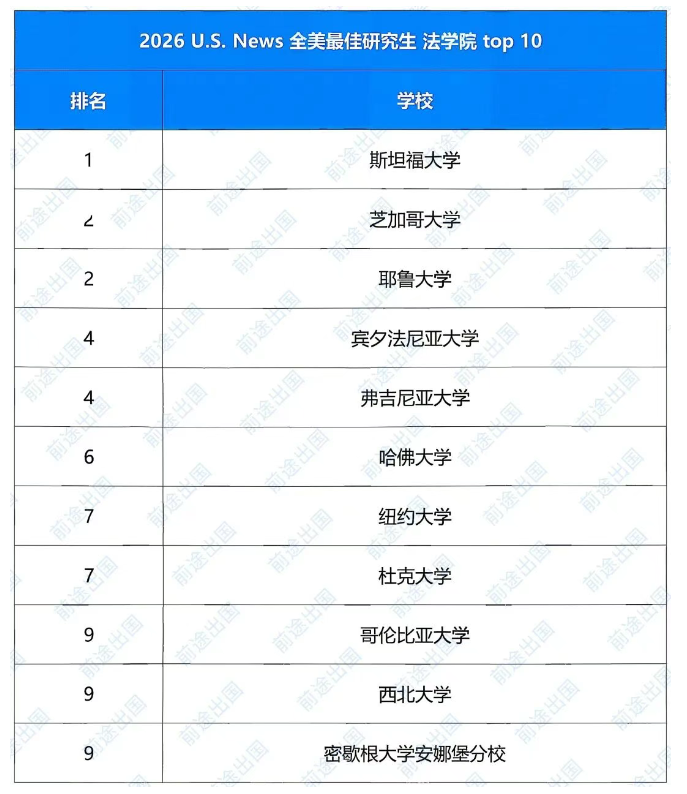 2026 U.S. News 全美最佳研究生 法学院 top 10

| 排名 | 学校 |
|---|---|
| 1 | 斯坦福大学 |
| 2 | 芝加哥大学 |
| 2 | 耶鲁大学 |
| 4 | 宾夕法尼亚大学 |
| 4 | 弗吉尼亚大学 |
| 6 | 哈佛大学 |
| 7 | 纽约大学 |
| 7 | 杜克大学 |
| 9 | 哥伦比亚大学 |
| 9 | 西北大学 |
| 9 | 密歇根大学安娜堡分校 |

前途出国